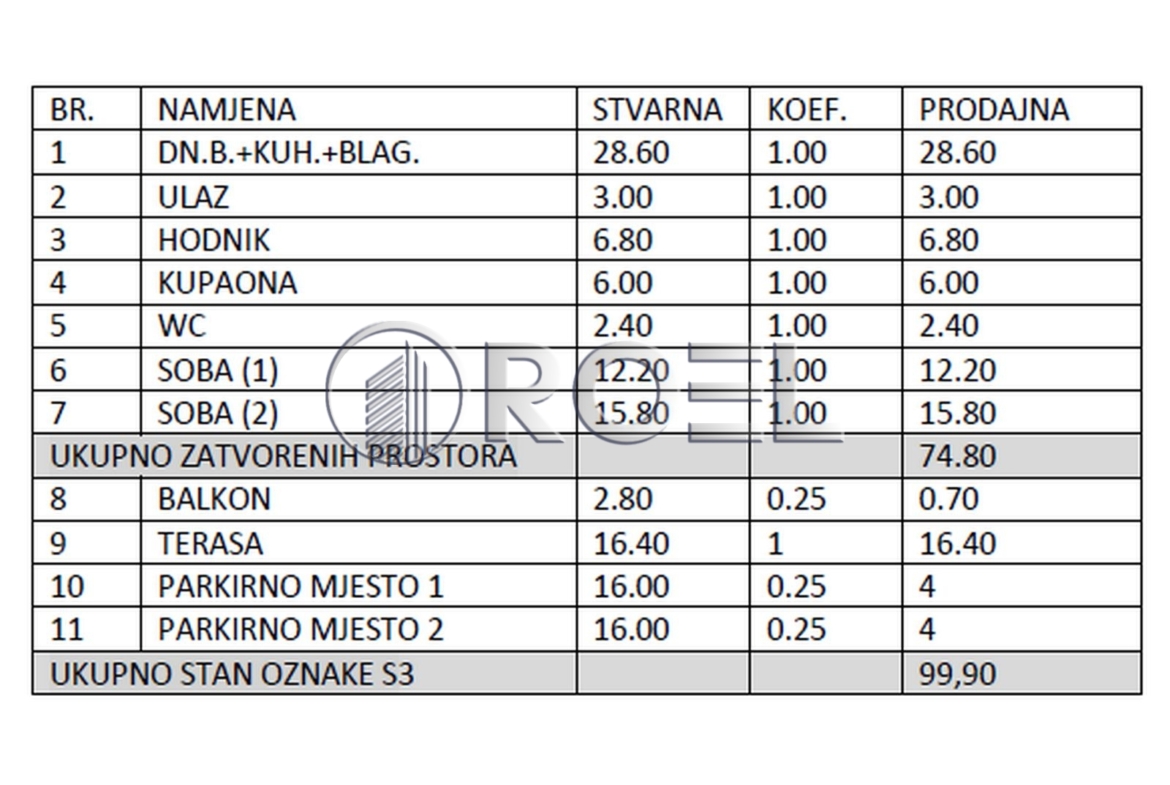 | BR. | NAMJENA | STVARNA | KOEF. | PRODAJNA |
|---|---|---|---|---|
| 1 | DN.B.+KUH.+BLAG. | 28.60 | 1.00 | 28.60 |
| 2 | ULAZ | 3.00 | 1.00 | 3.00 |
| 3 | HODNIK | 6.80 | 1.00 | 6.80 |
| 4 | KUPAONA | 6.00 | 1.00 | 6.00 |
| 5 | WC | 2.40 | 1.00 | 2.40 |
| 6 | SOBA (1) | 12.20 | 1.00 | 12.20 |
| 7 | SOBA (2) | 15.80 | 1.00 | 15.80 |
| UKUPNO ZATVORENIH PROSTORA | | | | 74.80 |
| 8 | BALKON | 2.80 | 0.25 | 0.70 |
| 9 | TERASA | 16.40 | 1 | 16.40 |
| 10 | PARKIRNO MJESTO 1 | 16.00 | 0.25 | 4 |
| 11 | PARKIRNO MJESTO 2 | 16.00 | 0.25 | 4 |
| UKUPNO STAN OZNAKE S3 | | | | 99,90 |

ROEL